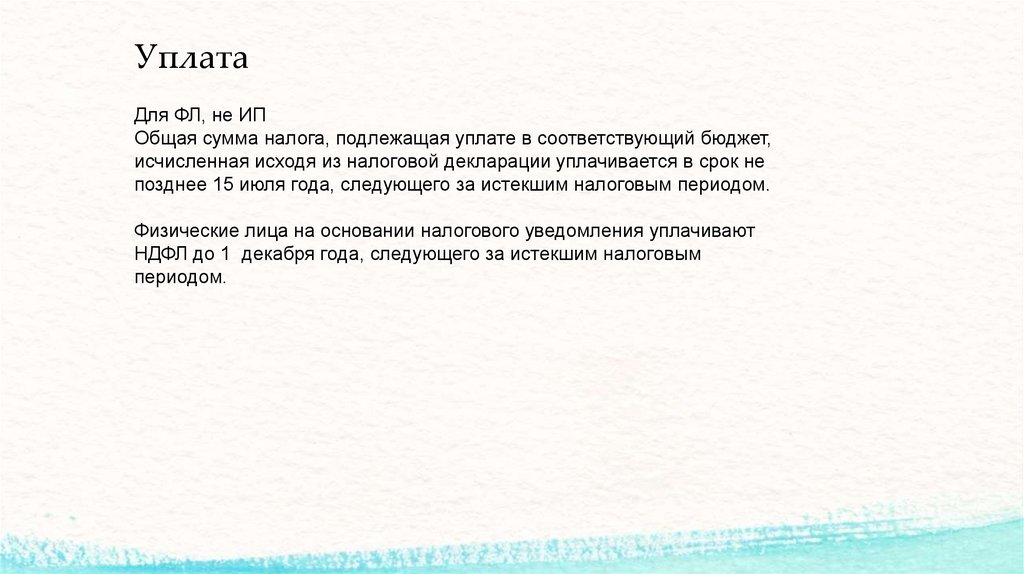 Уплата

Для ФЛ, не ИП
Общая сумма налога, подлежащая уплате в соответствующий бюджет, исчисленная исходя из налоговой декларации уплачивается в срок не позднее 15 июля года, следующего за истекшим налоговым периодом.

Физические лица на основании налогового уведомления уплачивают НДФЛ до 1 декабря года, следующего за истекшим налоговым периодом.